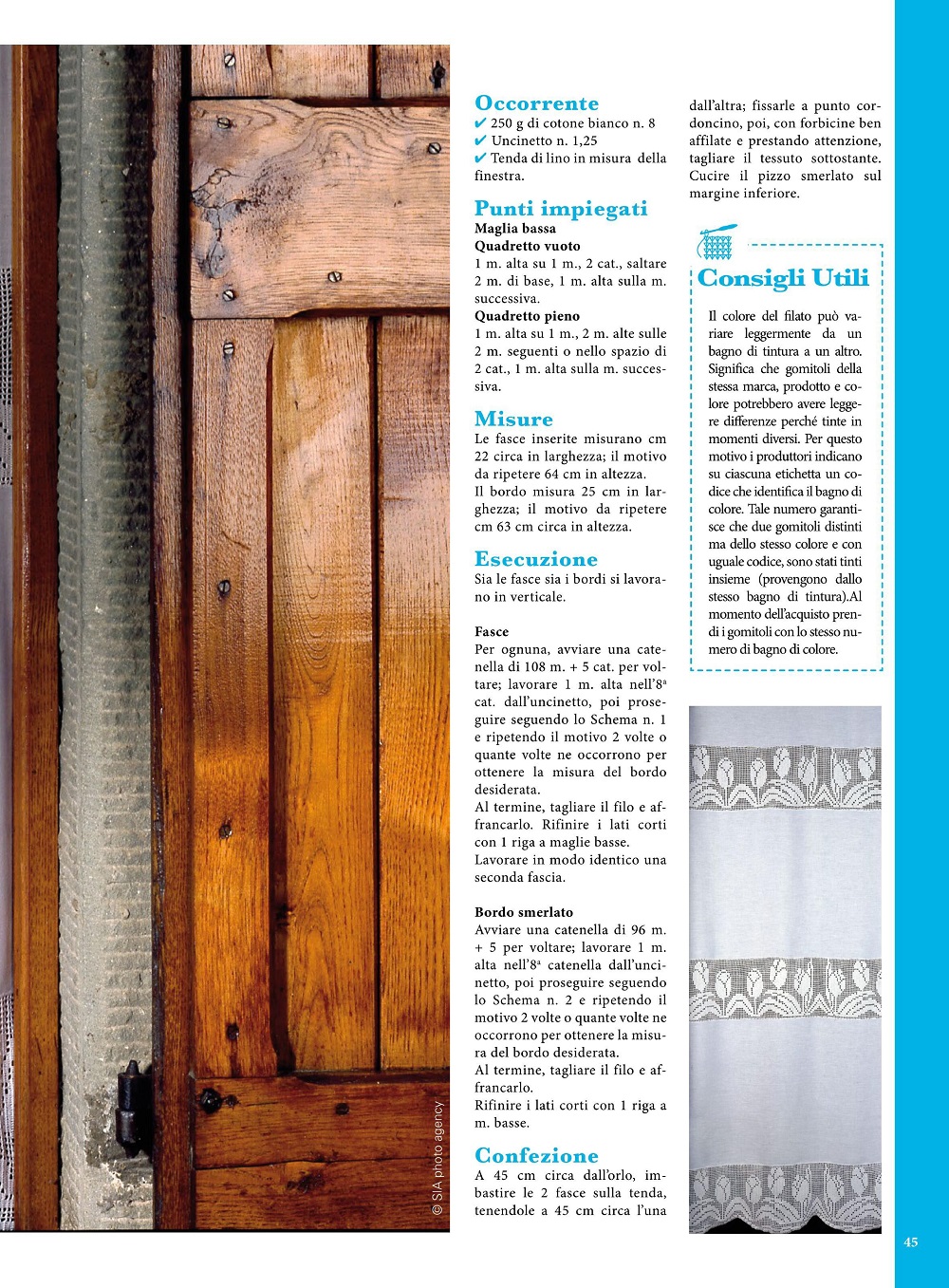 © SIA photo agency

Occorrente
✔ 250 g di cotone bianco n. 8
✔ Uncinetto n. 1,25
✔ Tenda di lino in misura della finestra.

Punti impiegati
Maglia bassa
Quadretto vuoto
1 m. alta su 1 m., 2 cat., saltare 2 m. di base, 1 m. alta sulla m. successiva.
Quadretto pieno
1 m. alta su 1 m., 2 m. alte sulle 2 m. seguenti o nello spazio di 2 cat., 1 m. alta sulla m. successiva.

Misure
Le fasce inserite misurano cm 22 circa in larghezza; il motivo da ripetere 64 cm in altezza.
Il bordo misura 25 cm in larghezza; il motivo da ripetere cm 63 cm circa in altezza.

Esecuzione
Sia le fasce sia i bordi si lavorano in verticale.

Fasce
Per ognuna, avviare una catenella di 108 m. + 5 cat. per voltare; lavorare 1 m. alta nell'8ª cat. dall'uncinetto, poi proseguire seguendo lo Schema n. 1 e ripetendo il motivo 2 volte o quante volte ne occorrono per ottenere la misura del bordo desiderata.
Al termine, tagliare il filo e affrancarlo. Rifinire i lati corti con 1 riga a maglie basse.
Lavorare in modo identico una seconda fascia.

Bordo smerlato
Avviare una catenella di 96 m. + 5 per voltare; lavorare 1 m. alta nell'8ª catenella dall'uncinetto, poi proseguire seguendo lo Schema n. 2 e ripetendo il motivo 2 volte o quante volte ne occorrono per ottenere la misura del bordo desiderata.
Al termine, tagliare il filo e affrancarlo.
Rifinire i lati corti con 1 riga a m. basse.

Confezione
A 45 cm circa dall'orlo, imbastire le 2 fasce sulla tenda, tenendole a 45 cm circa l'una dall'altra; fissarle a punto cordoncino, poi, con forbicine ben affilate e prestando attenzione, tagliare il tessuto sottostante. Cucire il pizzo smerlato sul margine inferiore.

Consigli Utili
Il colore del filato può variare leggermente da un bagno di tintura a un altro. Significa che gomitoli della stessa marca, prodotto e colore potrebbero avere leggere differenze perché tinte in momenti diversi. Per questo motivo i produttori indicano su ciascuna etichetta un codice che identifica il bagno di colore. Tale numero garantisce che due gomitoli distinti ma dello stesso colore e con uguale codice, sono stati tinti insieme (provengono dallo stesso bagno di tintura).Al momento dell'acquisto prendi i gomitoli con lo stesso numero di bagno di colore.

45